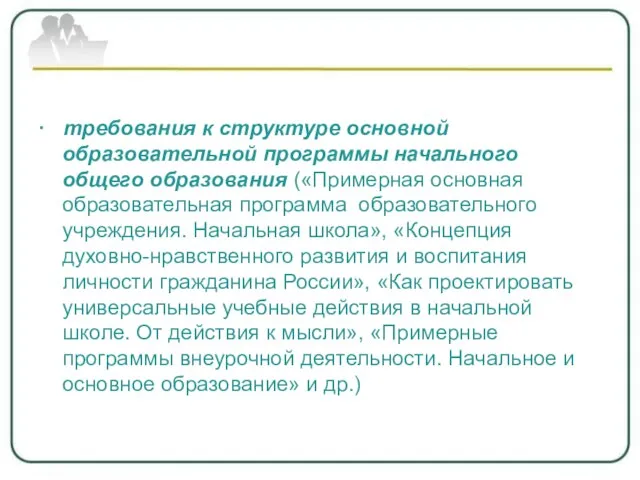 · требования к структуре основной образовательной программы начального общего образования («Примерная основная образовательная программа образовательного учреждения. Начальная школа», «Концепция духовно-нравственного развития и воспитания личности гражданина России», «Как проектировать универсальные учебные действия в начальной школе. От действия к мысли», «Примерные программы внеурочной деятельности. Начальное и основное образование» и др.)